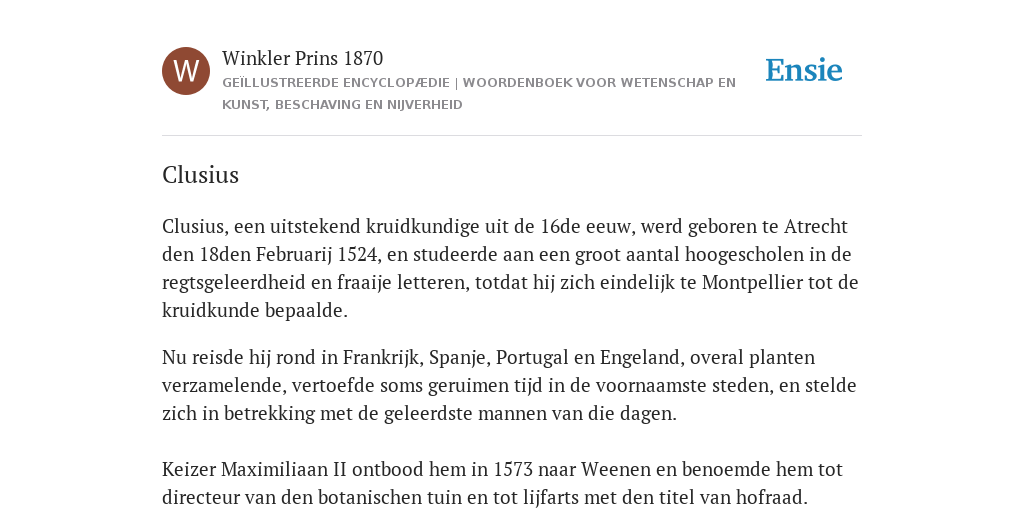 W

Winkler Prins 1870
GEÏLLUSTREERDE ENCYCLOPÆDIE | WOORDENBOEK VOOR WETENSCHAP EN KUNST, BESCHAVING EN NIJVERHEID

Ensie

Clusius

Clusius, een uitstekend kruidkundige uit de 16de eeuw, werd geboren te Atrecht den 18den Februarij 1524, en studeerde aan een groot aantal hoogescholen in de regtsgeleerdheid en fraaije letteren, totdat hij zich eindelijk te Montpellier tot de kruidkunde bepaalde.

Nu reisde hij rond in Frankrijk, Spanje, Portugal en Engeland, overal planten verzamelende, vertoefde soms geruimen tijd in de voornaamste steden, en stelde zich in betrekking met de geleerdste mannen van die dagen.

Keizer Maximiliaan II ontbood hem in 1573 naar Weenen en benoemde hem tot directeur van den botanischen tuin en tot lijfarts met den titel van hofraad.